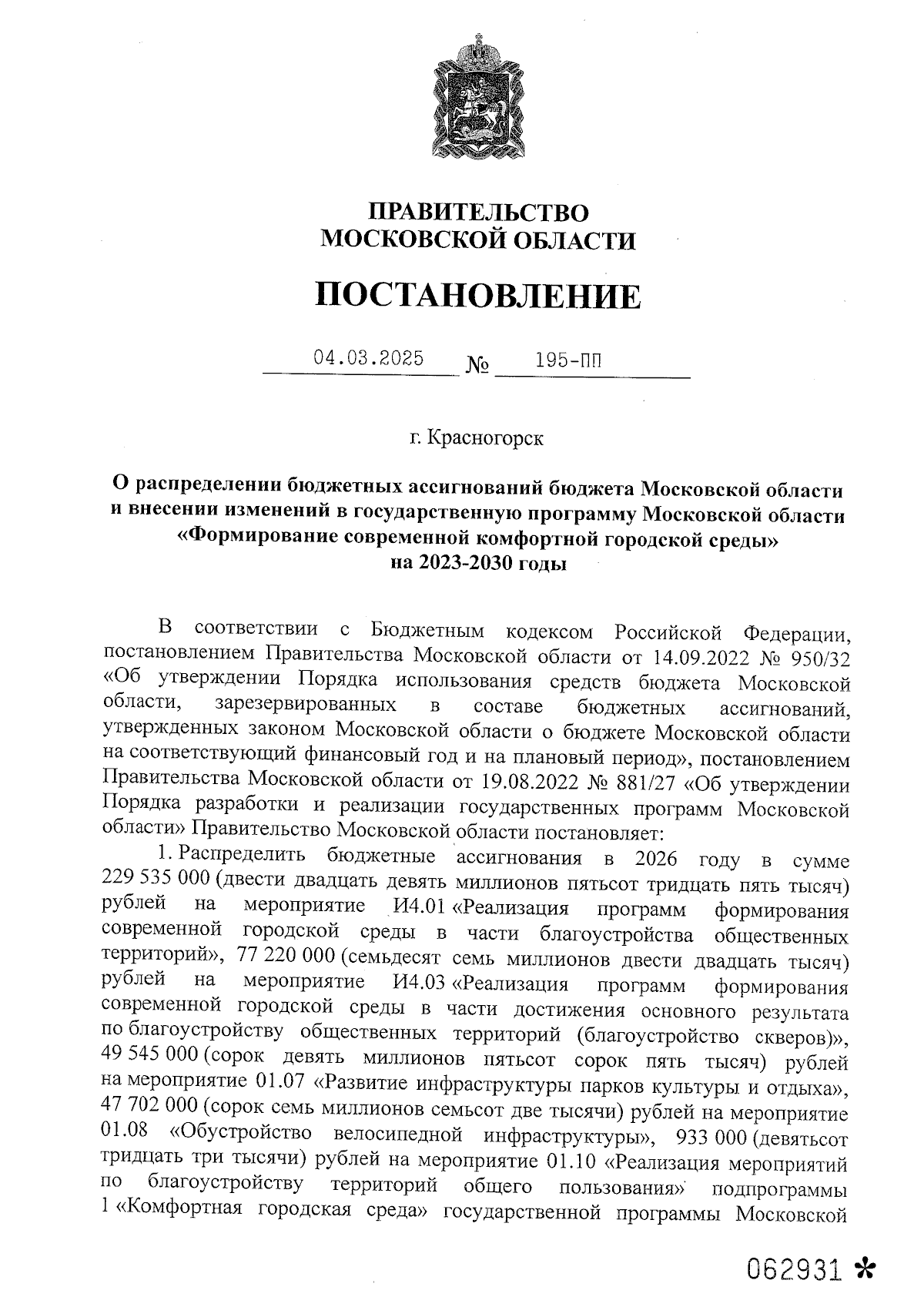 ПРАВИТЕЛЬСТВО
МОСКОВСКОЙ ОБЛАСТИ

ПОСТАНОВЛЕНИЕ

04.03.2025 № 195-ПП

г. Красногорск

О распределении бюджетных ассигнований бюджета Московской области и внесении изменений в государственную программу Московской области «Формирование современной комфортной городской среды» на 2023-2030 годы

В соответствии с Бюджетным кодексом Российской Федерации, постановлением Правительства Московской области от 14.09.2022 № 950/32 «Об утверждении Порядка использования средств бюджета Московской области, зарезервированных в составе бюджетных ассигнований, утвержденных законом Московской области о бюджете Московской области на соответствующий финансовый год и на плановый период», постановлением Правительства Московской области от 19.08.2022 № 881/27 «Об утверждении Порядка разработки и реализации государственных программ Московской области» Правительство Московской области постановляет:

1. Распределить бюджетные ассигнования в 2026 году в сумме 229 535 000 (двести двадцать девять миллионов пятьсот тридцать пять тысяч) рублей на мероприятие И4.01 «Реализация программ формирования современной городской среды в части благоустройства общественных территорий», 77 220 000 (семьдесят семь миллионов двести двадцать тысяч) рублей на мероприятие И4.03 «Реализация программ формирования современной городской среды в части достижения основного результата по благоустройству общественных территорий (благоустройство скверов)», 49 545 000 (сорок девять миллионов пятьсот сорок пять тысяч) рублей на мероприятие 01.07 «Развитие инфраструктуры парков культуры и отдыха», 47 702 000 (сорок семь миллионов семьсот две тысячи) рублей на мероприятие 01.08 «Обустройство велосипедной инфраструктуры», 933 000 (девятьсот тридцать три тысячи) рублей на мероприятие 01.10 «Реализация мероприятий по благоустройству территорий общего пользования» подпрограммы 1 «Комфортная городская среда» государственной программы Московской

062931 *